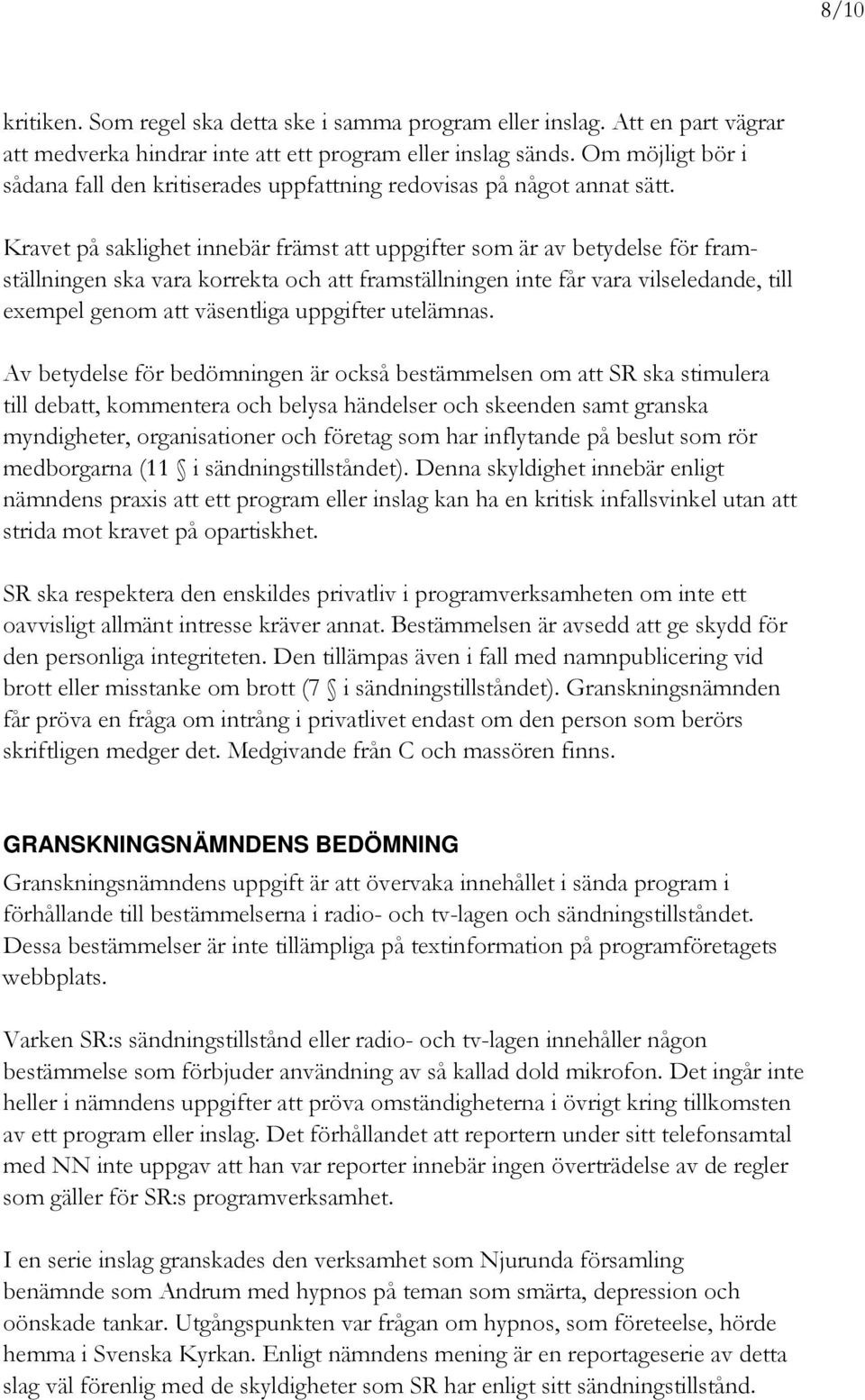 8/10

kritiken. Som regel ska detta ske i samma program eller inslag. Att en part vägrar att medverka hindrar inte att ett program eller inslag sänds. Om möjligt bör i sådana fall den kritiserades uppfattning redovisas på något annat sätt.

Kravet på saklighet innebär främst att uppgifter som är av betydelse för framställningen ska vara korrekta och att framställningen inte får vara vilseledande, till exempel genom att väsentliga uppgifter utelämnas.

Av betydelse för bedömningen är också bestämmelsen om att SR ska stimulera till debatt, kommentera och belysa händelser och skeenden samt granska myndigheter, organisationer och företag som har inflytande på beslut som rör medborgarna (11 § i sändningstillståndet). Denna skyldighet innebär enligt nämndens praxis att ett program eller inslag kan ha en kritisk infallsvinkel utan att strida mot kravet på opartiskhet.

SR ska respektera den enskildes privatliv i programverksamheten om inte ett oavvisligt allmänt intresse kräver annat. Bestämmelsen är avsedd att ge skydd för den personliga integriteten. Den tillämpas även i fall med namnpublicering vid brott eller misstanke om brott (7 § i sändningstillståndet). Granskningsnämnden får pröva en fråga om intrång i privatlivet endast om den person som berörs skriftligen medger det. Medgivande från C och massören finns.

GRANSKNINGSNÄMNDENS BEDÖMNING

Granskningsnämndens uppgift är att övervaka innehållet i sända program i förhållande till bestämmelserna i radio- och tv-lagen och sändningstillståndet. Dessa bestämmelser är inte tillämpliga på textinformation på programföretagets webbplats.

Varken SR:s sändningstillstånd eller radio- och tv-lagen innehåller någon bestämmelse som förbjuder användning av så kallad dold mikrofon. Det ingår inte heller i nämndens uppgifter att pröva omständigheterna i övrigt kring tillkomsten av ett program eller inslag. Det förhållandet att reportern under sitt telefonsamtal med NN inte uppgav att han var reporter innebär ingen överträdelse av de regler som gäller för SR:s programverksamhet.

I en serie inslag granskades den verksamhet som Njurunda församling benämnde som Andrum med hypnos på teman som smärta, depression och oönskade tankar. Utgångspunkten var frågan om hypnos, som företeelse, hörde hemma i Svenska Kyrkan. Enligt nämndens mening är en reportageserie av detta slag väl förenlig med de skyldigheter som SR har enligt sitt sändningstillstånd.